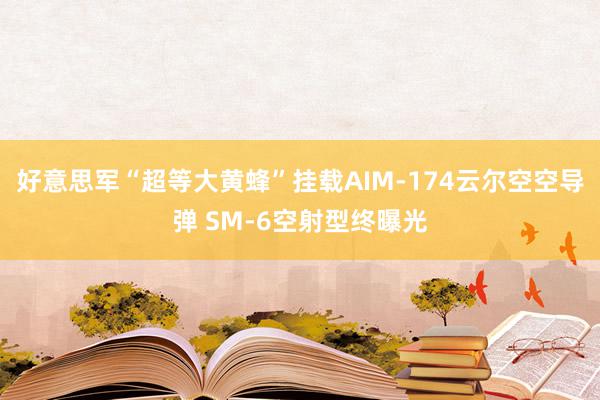 好意思军“超等大黄蜂”挂载AIM-174云尔空空导弹 SM-6空射型终曝光